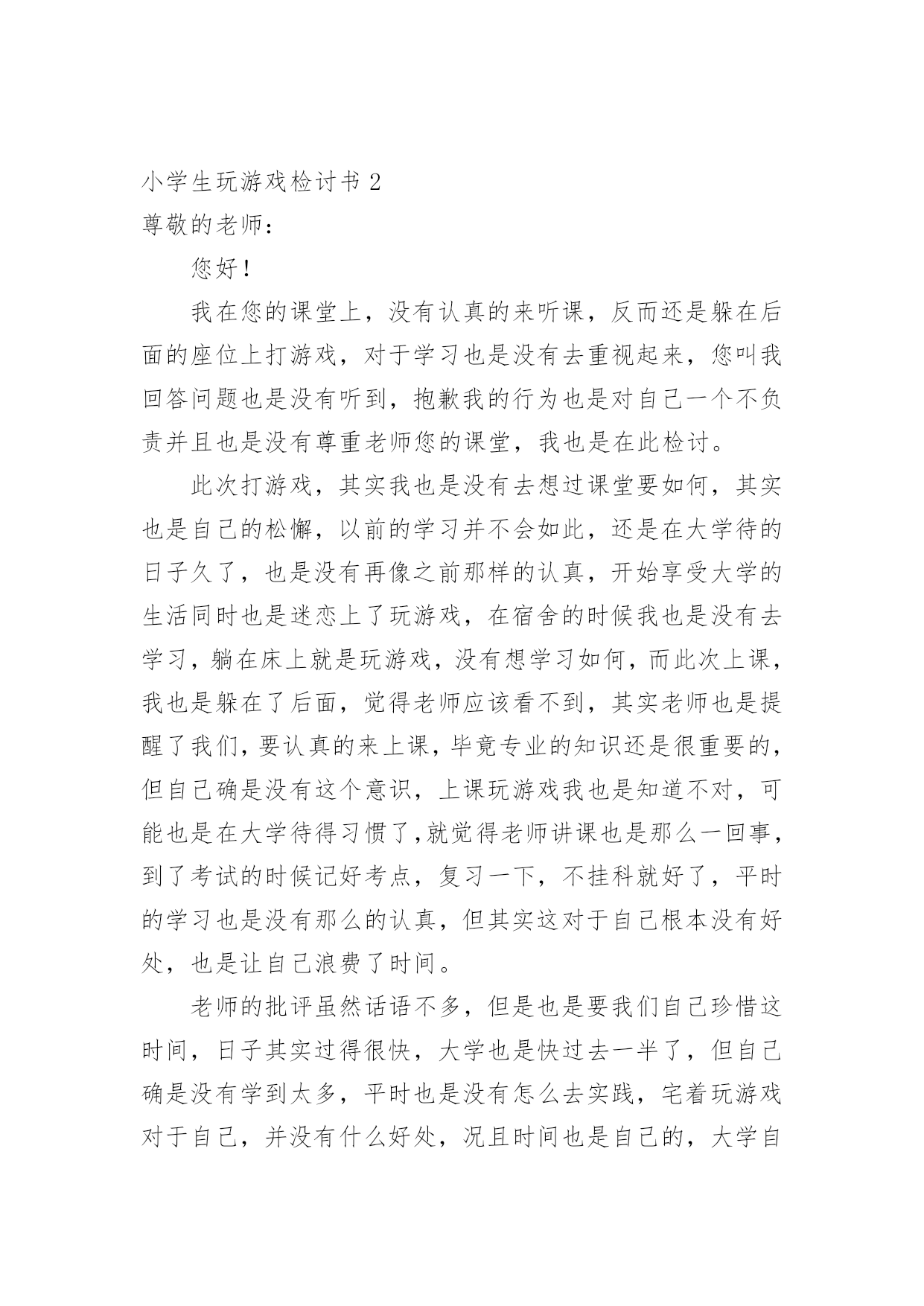 小学生玩游戏检讨书 2

尊敬的老师：

您好！

我在您的课堂上，没有认真的来听课，反而还是躲在后面的座位上打游戏，对于学习也是没有去重视起来，您叫我回答问题也是没有听到，抱歉我的行为也是对自己一个不负责并且也是没有尊重老师您的课堂，我也是在此检讨。

此次打游戏，其实我也是没有去想过课堂要如何，其实也是自己的松懈，以前的学习并不会如此，还是在大学待的日子久了，也是没有再像之前那样的认真，开始享受大学的生活同时也是迷恋上了玩游戏，在宿舍的时候我也是没有去学习，躺在床上就是玩游戏，没有想学习如何，而此次上课，我也是躲在了后面，觉得老师应该看不到，其实老师也是提醒了我们，要认真的来上课，毕竟专业的知识还是很重要的，但自己确是没有这个意识，上课玩游戏我也是知道不对，可能也是在大学待得习惯了,就觉得老师讲课也是那么一回事，到了考试的时候记好考点，复习一下，不挂科就好了，平时的学习也是没有那么的认真，但其实这对于自己根本没有好处，也是让自己浪费了时间。

老师的批评虽然话语不多，但是也是要我们自己珍惜这时间，日子其实过得很快，大学也是快过去一半了，但自己确是没有学到太多，平时也是没有怎么去实践，宅着玩游戏对于自己，并没有什么好处，况且时间也是自己的，大学自